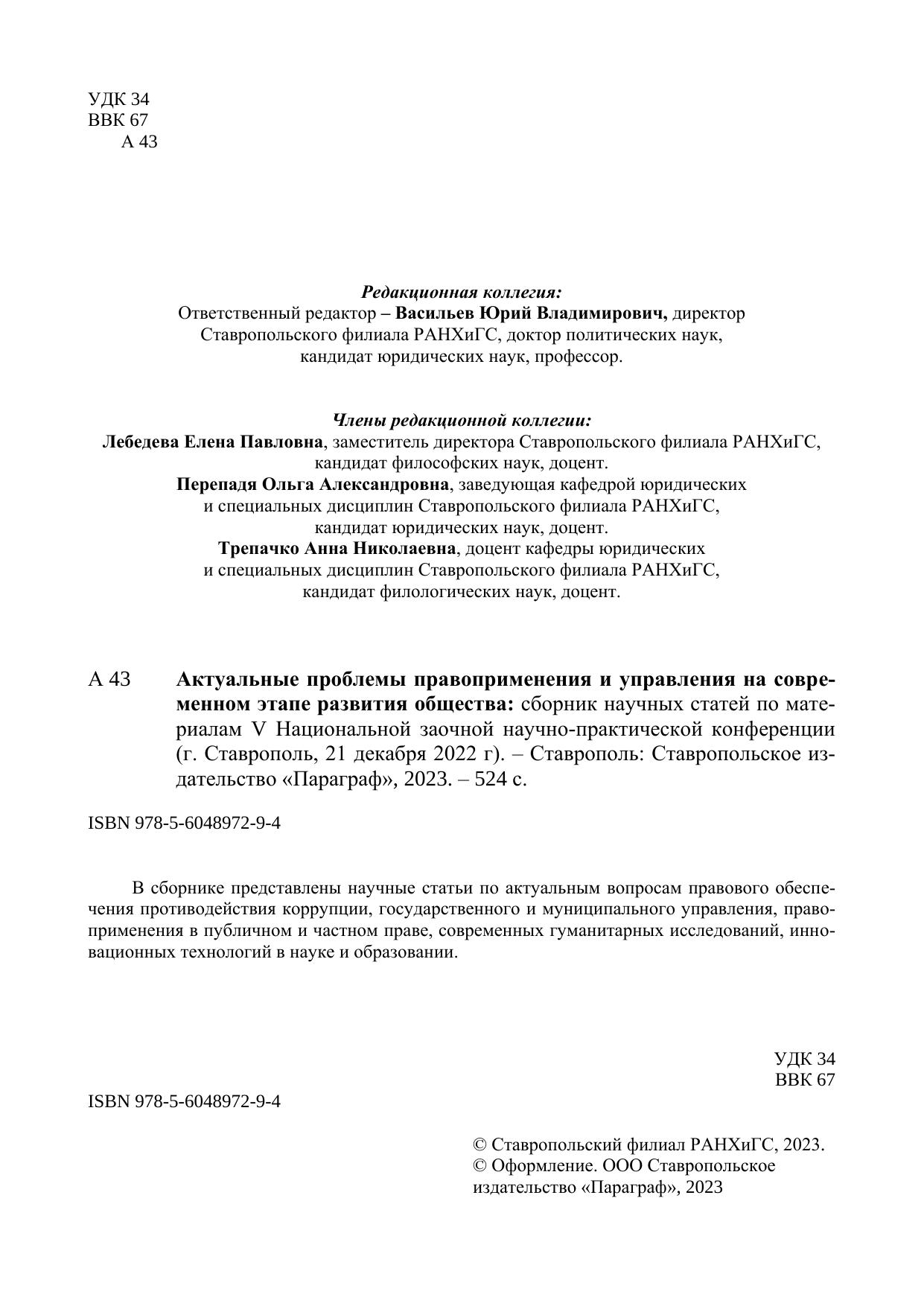 УДК 34
ВВК 67
А 43

Редакционная коллегия:
Ответственный редактор – Васильев Юрий Владимирович, директор Ставропольского филиала РАНХиГС, доктор политических наук, кандидат юридических наук, профессор.

Члены редакционной коллегии:
Лебедева Елена Павловна, заместитель директора Ставропольского филиала РАНХиГС, кандидат философских наук, доцент.
Перепадя Ольга Александровна, заведующая кафедрой юридических и специальных дисциплин Ставропольского филиала РАНХиГС, кандидат юридических наук, доцент.
Трепачко Анна Николаевна, доцент кафедры юридических и специальных дисциплин Ставропольского филиала РАНХиГС, кандидат филологических наук, доцент.

А 43 Актуальные проблемы правоприменения и управления на современном этапе развития общества: сборник научных статей по материалам V Национальной заочной научно-практической конференции (г. Ставрополь, 21 декабря 2022 г). – Ставрополь: Ставропольское издательство «Параграф», 2023. – 524 с.

ISBN 978-5-6048972-9-4

В сборнике представлены научные статьи по актуальным вопросам правового обеспечения противодействия коррупции, государственного и муниципального управления, правоприменения в публичном и частном праве, современных гуманитарных исследований, инновационных технологий в науке и образовании.

УДК 34
ВВК 67

ISBN 978-5-6048972-9-4

© Ставропольский филиал РАНХиГС, 2023.
© Оформление. ООО Ставропольское издательство «Параграф», 2023